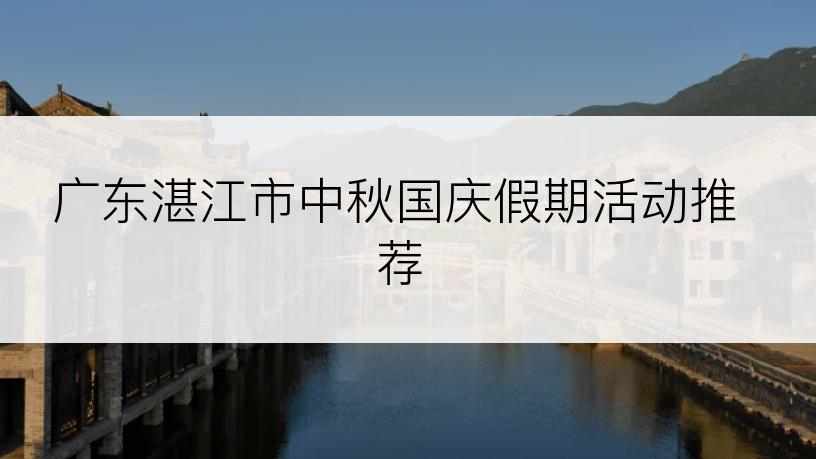 广东湛江市中秋国庆假期活动推荐